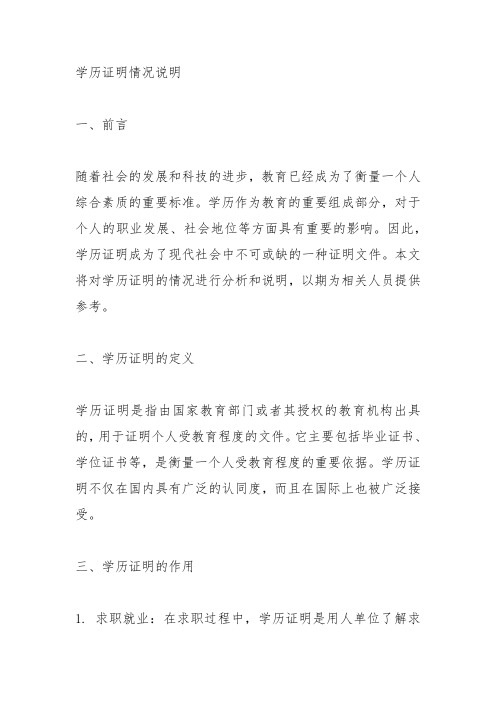 学历证明情况说明

一、前言

随着社会的发展和科技的进步，教育已经成为了衡量一个人综合素质的重要标准。学历作为教育的重要组成部分，对于个人的职业发展、社会地位等方面具有重要的影响。因此，学历证明成为了现代社会中不可或缺的一种证明文件。本文将对学历证明的情况进行分析和说明，以期为相关人员提供参考。

二、学历证明的定义

学历证明是指由国家教育部门或者其授权的教育机构出具的，用于证明个人受教育程度的文件。它主要包括毕业证书、学位证书等，是衡量一个人受教育程度的重要依据。学历证明不仅在国内具有广泛的认同度，而且在国际上也被广泛接受。

三、学历证明的作用

1. 求职就业：在求职过程中，学历证明是用人单位了解求